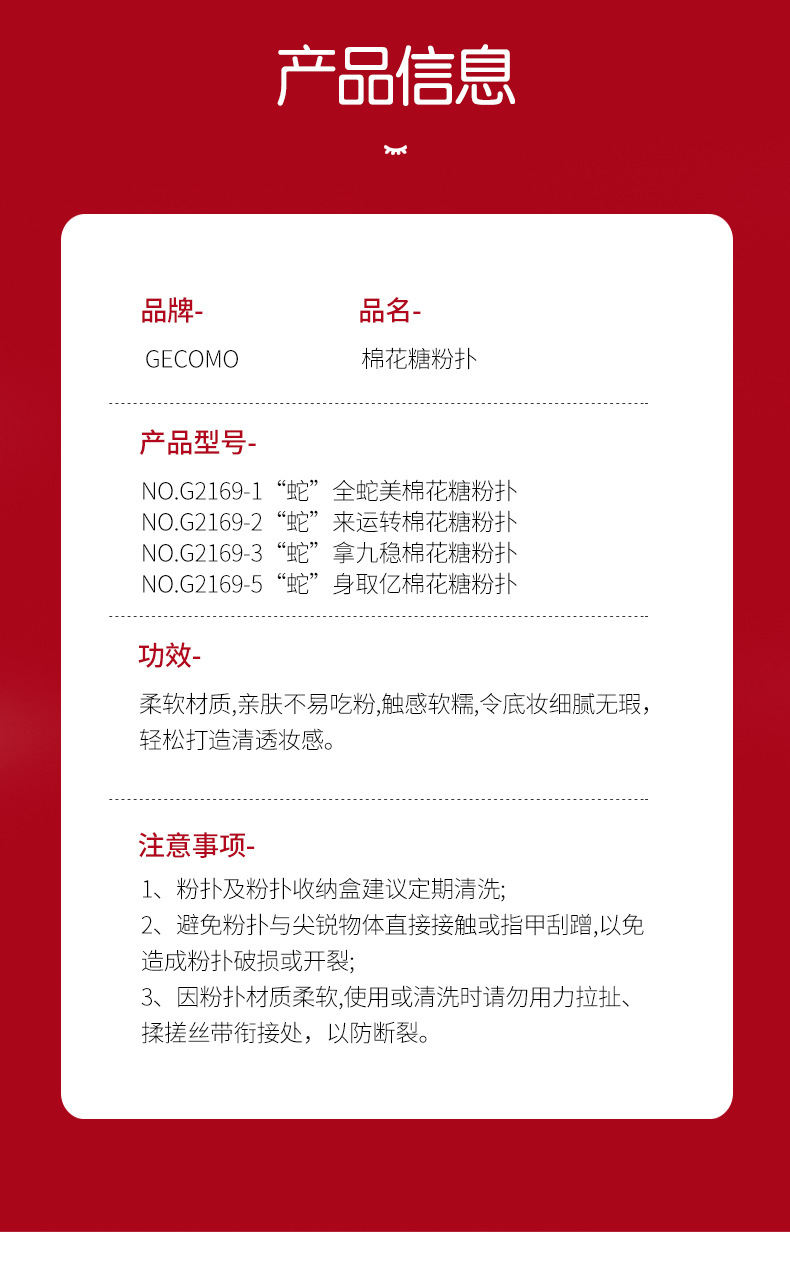 产品信息

品牌-

GECOMO

品名-

棉花糖粉扑

产品型号-

NO.G2169-1“蛇”全蛇美棉花糖粉扑
NO.G2169-2“蛇”来运转棉花糖粉扑
NO.G2169-3“蛇”拿九稳棉花糖粉扑
NO.G2169-5“蛇”身取亿棉花糖粉扑

功效-

柔软材质,亲肤不易吃粉,触感软糯,令底妆细腻无瑕,轻松打造清透妆感。

注意事项-

1、粉扑及粉扑收纳盒建议定期清洗;
2、避免粉扑与尖锐物体直接接触或指甲刮蹭,以免造成粉扑破损或开裂;
3、因粉扑材质柔软,使用或清洗时请勿用力拉扯、揉搓丝带衔接处，以防断裂。